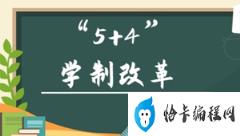 “5+4”
学制改革

恰卡编程网